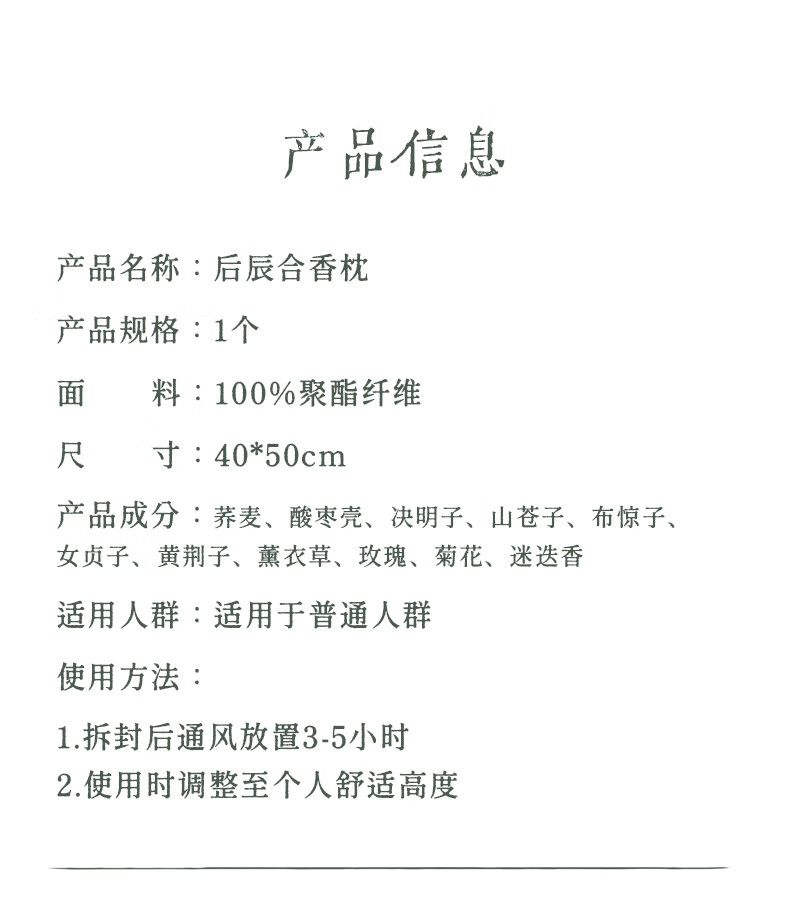 产品信息

产品名称：后辰合香枕

产品规格：1个

面　　料：100%聚酯纤维

尺　　寸：40*50cm

产品成分：荞麦、酸枣壳、决明子、山苍子、布惊子、女贞子、黄荆子、薰衣草、玫瑰、菊花、迷迭香

适用人群：适用于普通人群

使用方法：

1.拆封后通风放置3-5小时
2.使用时调整至个人舒适高度